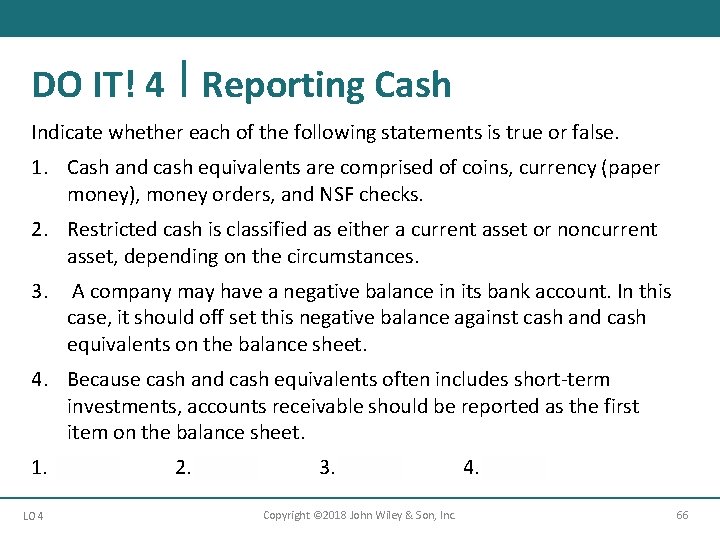 DO IT! 4 | Reporting Cash

Indicate whether each of the following statements is true or false.

1. Cash and cash equivalents are comprised of coins, currency (paper money), money orders, and NSF checks.

2. Restricted cash is classified as either a current asset or noncurrent asset, depending on the circumstances.

3. A company may have a negative balance in its bank account. In this case, it should off set this negative balance against cash and cash equivalents on the balance sheet.

4. Because cash and cash equivalents often includes short-term investments, accounts receivable should be reported as the first item on the balance sheet.

1. 2. 3. 4.

LO 4 Copyright ©2018 John Wiley & Son, Inc. 66